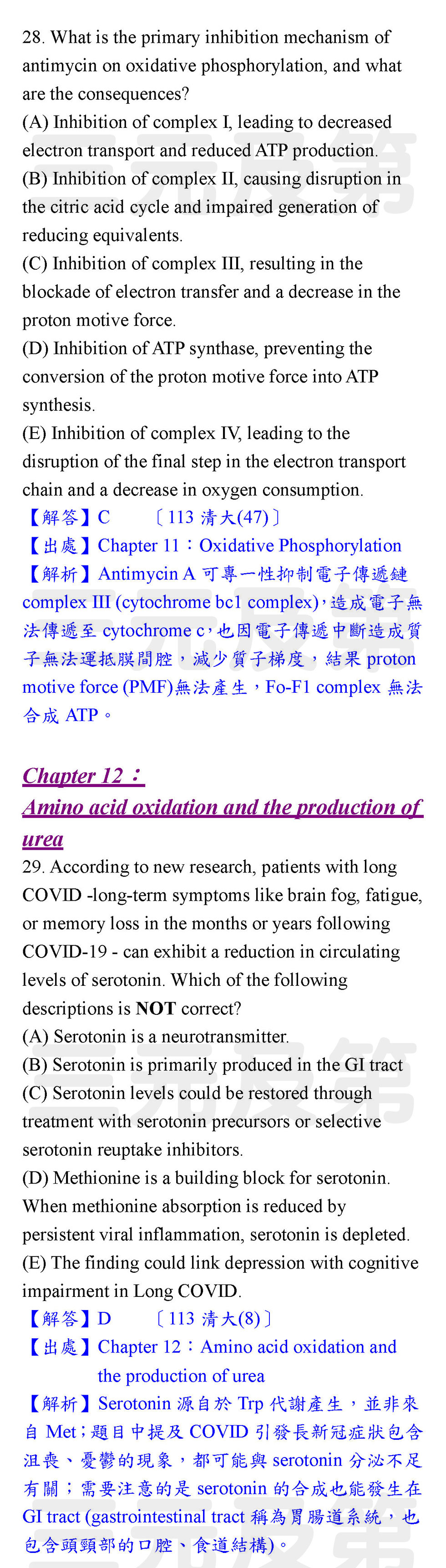 28. What is the primary inhibition mechanism of antimycin on oxidative phosphorylation, and what are the consequences?
(A) Inhibition of complex I, leading to decreased electron transport and reduced ATP production.
(B) Inhibition of complex II, causing disruption in the citric acid cycle and impaired generation of reducing equivalents.
(C) Inhibition of complex III, resulting in the blockade of electron transfer and a decrease in the proton motive force.
(D) Inhibition of ATP synthase, preventing the conversion of the proton motive force into ATP synthesis.
(E) Inhibition of complex IV, leading to the disruption of the final step in the electron transport chain and a decrease in oxygen consumption.
【解答】C 〔113 清大(47)〕
【出處】Chapter 11：Oxidative Phosphorylation
【解析】Antimycin A 可專一性抑制電子傳遞鏈 complex III (cytochrome bc1 complex)，造成電子無法傳遞至 cytochrome c，也因電子傳遞中斷造成質子無法運抵膜間腔，減少質子梯度，結果 proton motive force (PMF)無法產生，Fo-F1 complex 無法合成 ATP。

Chapter 12：
Amino acid oxidation and the production of urea
29. According to new research, patients with long COVID -long-term symptoms like brain fog, fatigue, or memory loss in the months or years following COVID-19 - can exhibit a reduction in circulating levels of serotonin. Which of the following descriptions is NOT correct?
(A) Serotonin is a neurotransmitter.
(B) Serotonin is primarily produced in the GI tract
(C) Serotonin levels could be restored through treatment with serotonin precursors or selective serotonin reuptake inhibitors.
(D) Methionine is a building block for serotonin. When methionine absorption is reduced by persistent viral inflammation, serotonin is depleted.
(E) The finding could link depression with cognitive impairment in Long COVID.
【解答】D 〔113 清大(8)〕
【出處】Chapter 12：Amino acid oxidation and the production of urea
【解析】Serotonin 源自於 Trp 代謝產生，並非來自 Met；題目中提及 COVID 引發長新冠症狀包含沮喪、憂鬱的現象，都可能與 serotonin 分泌不足有關；需要注意的是 serotonin 的合成也能發生在 GI tract (gastrointestinal tract 稱為胃腸道系統，也包含頭頸部的口腔、食道結構)。